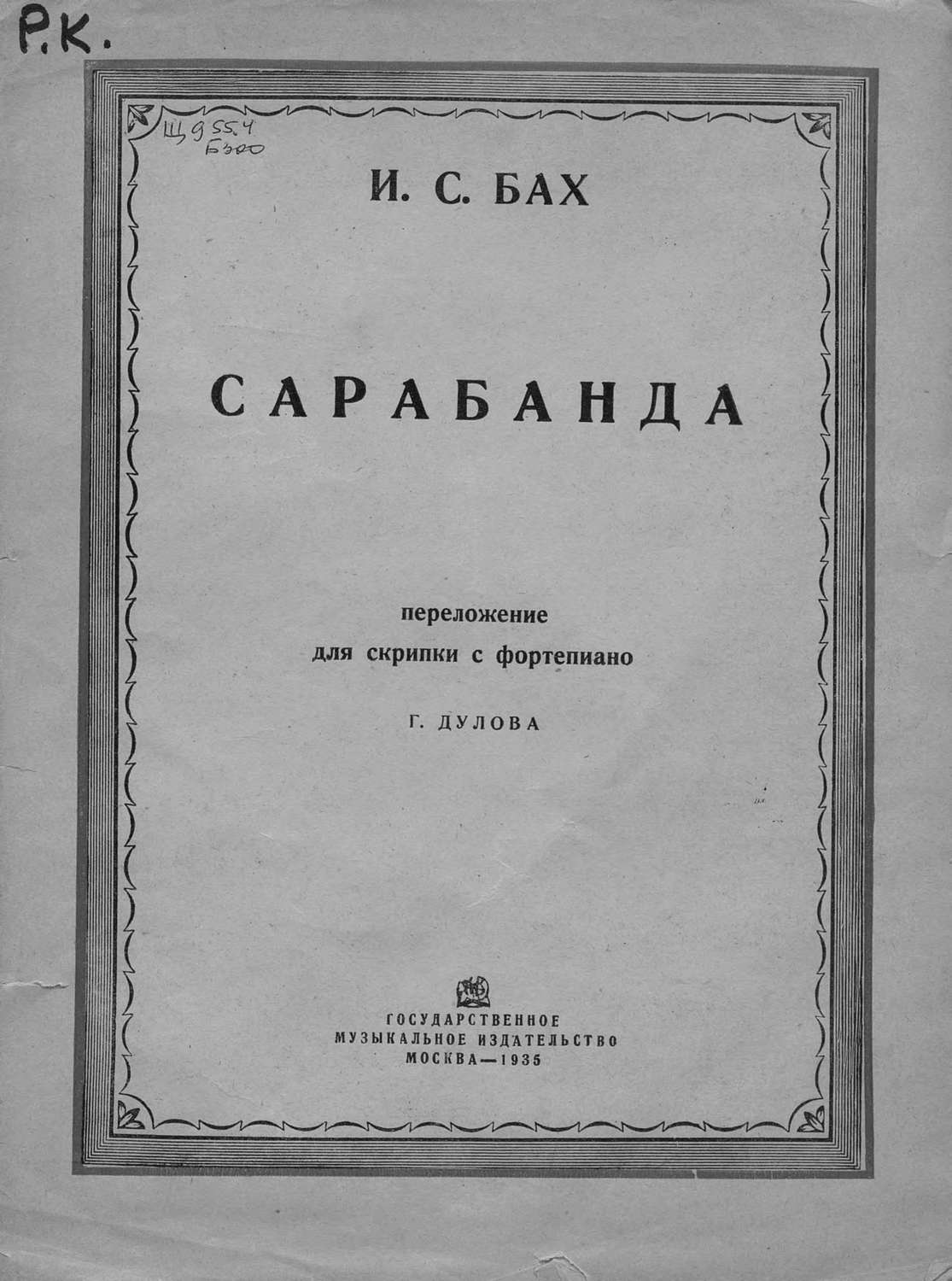 Р.К.

Щ955.4
Б300

И. С. БАХ

САРАБАНДА

переложение
для скрипки с фортепиано

Г. ДУЛОВА

ГОСУДАРСТВЕННОЕ
МУЗЫКАЛЬНОЕ ИЗДАТЕЛЬСТВО
МОСКВА—1935